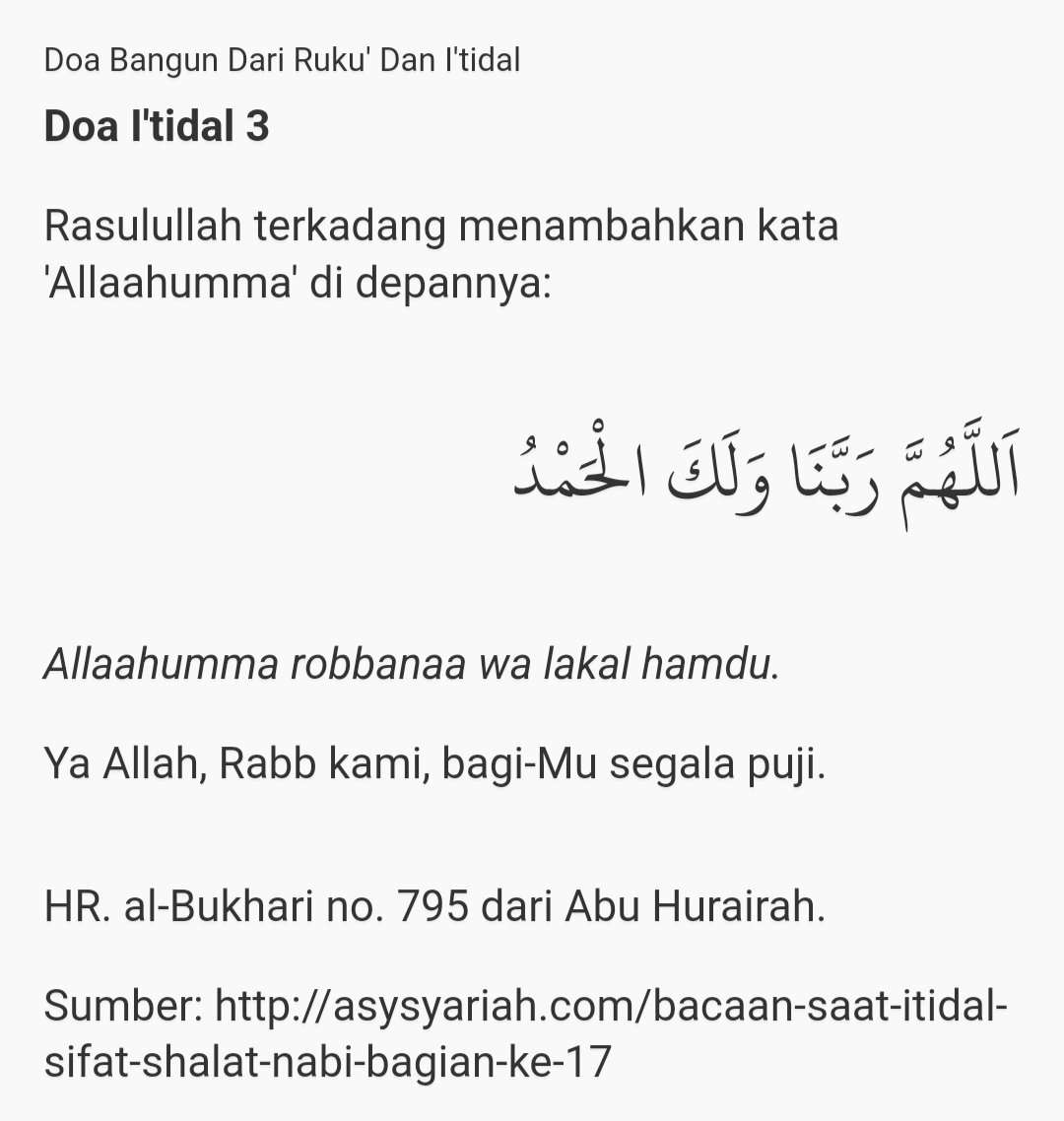 Doa Bangun Dari Ruku' Dan I'tidal

Doa I'tidal 3

Rasulullah terkadang menambahkan kata 'Allaahumma' di depannya:

اَللَّهُمَّ رَبَّنَا وَلَكَ الْحَمْدُ

Allaahumma robbanaa wa lakal hamdu.

Ya Allah, Rabb kami, bagi-Mu segala puji.

HR. al-Bukhari no. 795 dari Abu Hurairah.

Sumber: http://asysyariah.com/bacaan-saat-itidal-sifat-shalat-nabi-bagian-ke-17